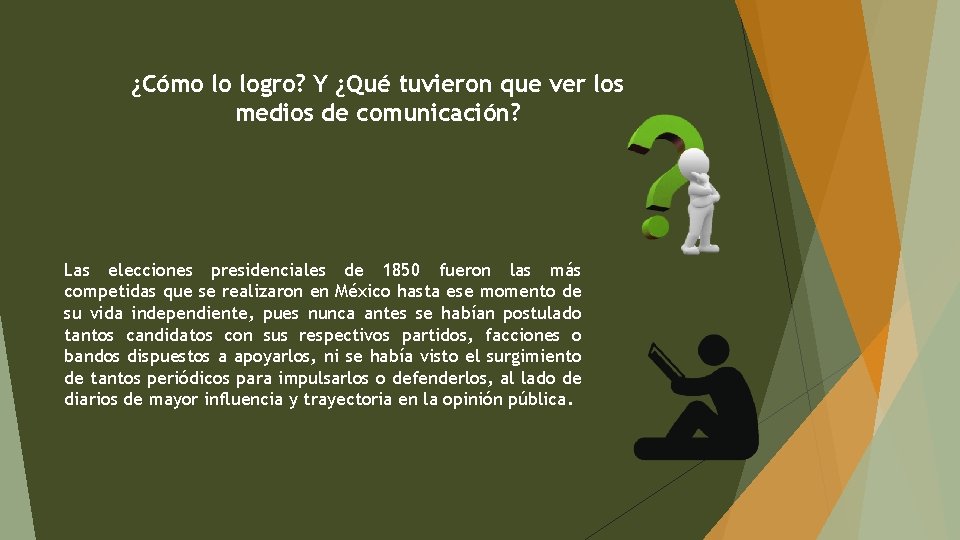 ¿Cómo lo logro? Y ¿Qué tuvieron que ver los medios de comunicación?

Las elecciones presidenciales de 1850 fueron las más competidas que se realizaron en México hasta ese momento de su vida independiente, pues nunca antes se habían postulado tantos candidatos con sus respectivos partidos, facciones o bandos dispuestos a apoyarlos, ni se había visto el surgimiento de tantos periódicos para impulsarlos o defenderlos, al lado de diarios de mayor influencia y trayectoria en la opinión pública.